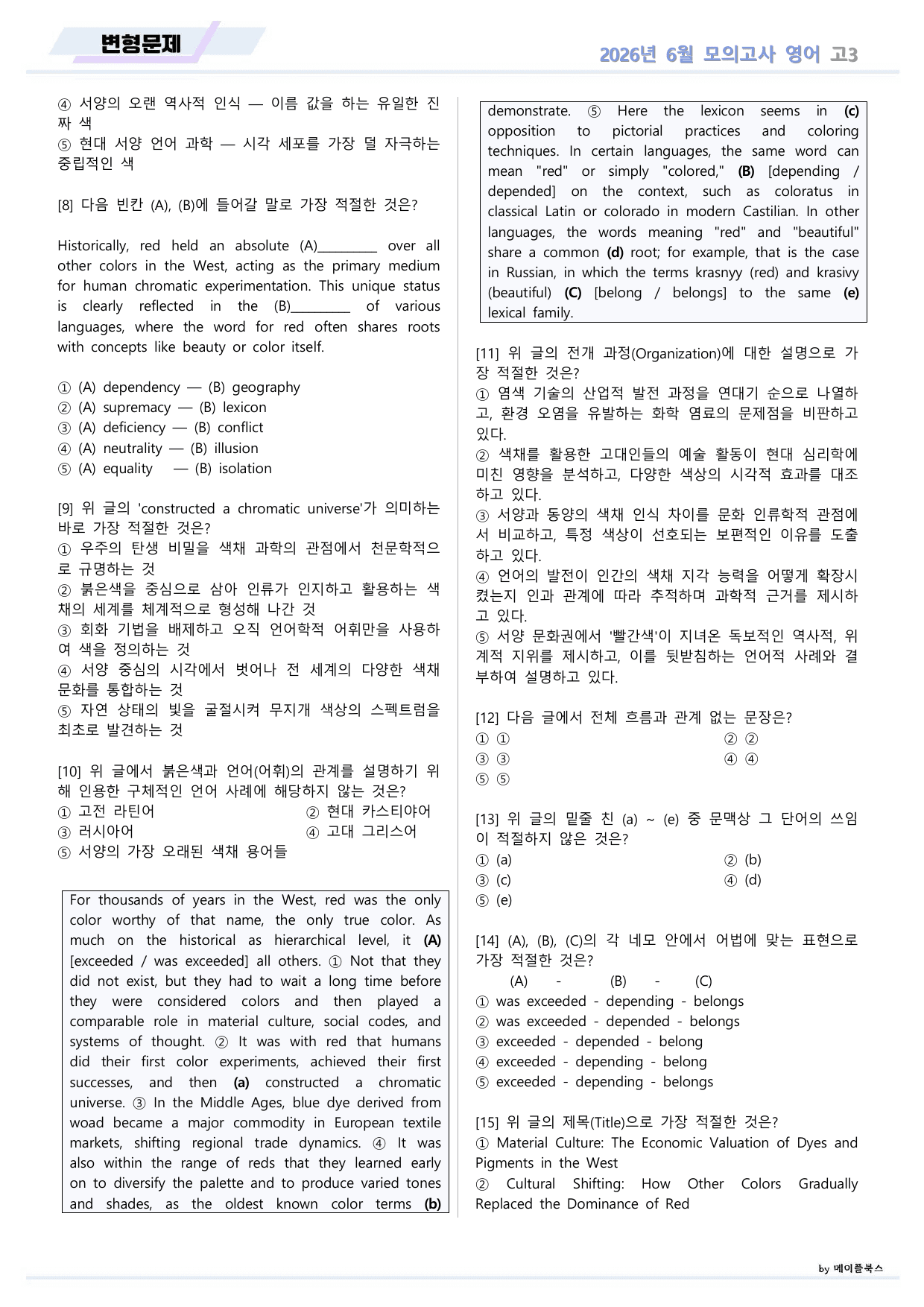 변형문제

2026년 6월 모의고사 영어 고3

④ 서양의 오랜 역사적 인식 — 이름 값을 하는 유일한 진짜 색
⑤ 현대 서양 언어 과학 — 시각 세포를 가장 덜 자극하는 중립적인 색

[8] 다음 빈칸 (A), (B)에 들어갈 말로 가장 적절한 것은?

Historically, red held an absolute (A)____ over all other colors in the West, acting as the primary medium for human chromatic experimentation. This unique status is clearly reflected in the (B)____ of various languages, where the word for red often shares roots with concepts like beauty or color itself.

① (A) dependency — (B) geography
② (A) supremacy — (B) lexicon
③ (A) deficiency — (B) conflict
④ (A) neutrality — (B) illusion
⑤ (A) equality — (B) isolation

[9] 위 글의 'constructed a chromatic universe'가 의미하는 바로 가장 적절한 것은?
① 우주의 탄생 비밀을 색채 과학의 관점에서 천문학적으로 규명하는 것
② 붉은색을 중심으로 삼아 인류가 인지하고 활용하는 색채의 세계를 체계적으로 형성해 나간 것
③ 회화 기법을 배제하고 오직 언어학적 어휘만을 사용하여 색을 정의하는 것
④ 서양 중심의 시각에서 벗어나 전 세계의 다양한 색채 문화를 통합하는 것
⑤ 자연 상태의 빛을 굴절시켜 무지개 색상의 스펙트럼을 최초로 발견하는 것

[10] 위 글에서 붉은색과 언어(어휘)의 관계를 설명하기 위해 인용한 구체적인 언어 사례에 해당하지 않는 것은?
① 고전 라틴어 ② 현대 카스티야어
③ 러시아어 ④ 고대 그리스어
⑤ 서양의 가장 오래된 색채 용어들

For thousands of years in the West, red was the only color worthy of that name, the only true color. As much on the historical as hierarchical level, it (A) [exceeded / was exceeded] all others. ① Not that they did not exist, but they had to wait a long time before they were considered colors and then played a comparable role in material culture, social codes, and systems of thought. ② It was with red that humans did their first color experiments, achieved their first successes, and then (a) constructed a chromatic universe. ③ In the Middle Ages, blue dye derived from woad became a major commodity in European textile markets, shifting regional trade dynamics. ④ It was also within the range of reds that they learned early on to diversify the palette and to produce varied tones and shades, as the oldest known color terms (b) demonstrate. ⑤ Here the lexicon seems in (c) opposition to pictorial practices and coloring techniques. In certain languages, the same word can mean "red" or simply "colored," (B) [depending / depended] on the context, such as coloratus in classical Latin or colorado in modern Castilian. In other languages, the words meaning "red" and "beautiful" share a common (d) root; for example, that is the case in Russian, in which the terms krasnyy (red) and krasivy (beautiful) (C) [belong / belongs] to the same (e) lexical family.

[11] 위 글의 전개 과정(Organization)에 대한 설명으로 가장 적절한 것은?
① 염색 기술의 산업적 발전 과정을 연대기 순으로 나열하고, 환경 오염을 유발하는 화학 염료의 문제점을 비판하고 있다.
② 색채를 활용한 고대인들의 예술 활동이 현대 심리학에 미친 영향을 분석하고, 다양한 색상의 시각적 효과를 대조하고 있다.
③ 서양과 동양의 색채 인식 차이를 문화 인류학적 관점에서 비교하고, 특정 색상이 선호되는 보편적인 이유를 도출하고 있다.
④ 언어의 발전이 인간의 색채 지각 능력을 어떻게 확장시켰는지 인과 관계에 따라 추적하며 과학적 근거를 제시하고 있다.
⑤ 서양 문화권에서 '빨간색'이 지녀온 독보적인 역사적, 위계적 지위를 제시하고, 이를 뒷받침하는 언어적 사례와 결부하여 설명하고 있다.

[12] 다음 글에서 전체 흐름과 관계 없는 문장은?
① ① ② ②
③ ③ ④ ④
⑤ ⑤

[13] 위 글의 밑줄 친 (a) ~ (e) 중 문맥상 그 단어의 쓰임이 적절하지 않은 것은?
① (a) ② (b)
③ (c) ④ (d)
⑤ (e)

[14] (A), (B), (C)의 각 네모 안에서 어법에 맞는 표현으로 가장 적절한 것은?
(A) - (B) - (C)
① was exceeded - depending - belongs
② was exceeded - depended - belongs
③ exceeded - depended - belong
④ exceeded - depending - belong
⑤ exceeded - depending - belongs

[15] 위 글의 제목(Title)으로 가장 적절한 것은?
① Material Culture: The Economic Valuation of Dyes and Pigments in the West
② Cultural Shifting: How Other Colors Gradually Replaced the Dominance of Red

by 메이플북스